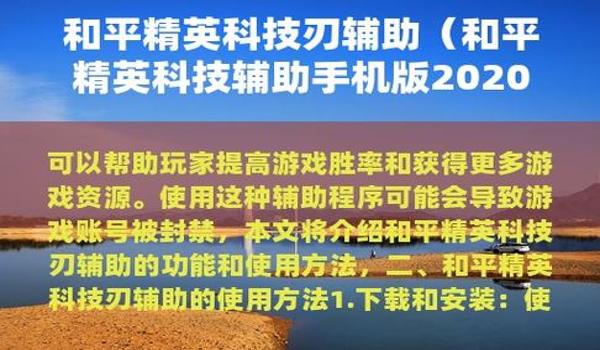 和平精英科技刃辅助（和平精英科技辅助手机版2020

可以帮助玩家提高游戏胜率和获得更多游戏资源。使用这种辅助程序可能会导致游戏账号被封禁，本文将介绍和平精英科技刃辅助的功能和使用方法，二、和平精英科技刃辅助的使用方法1.下载和安装：使